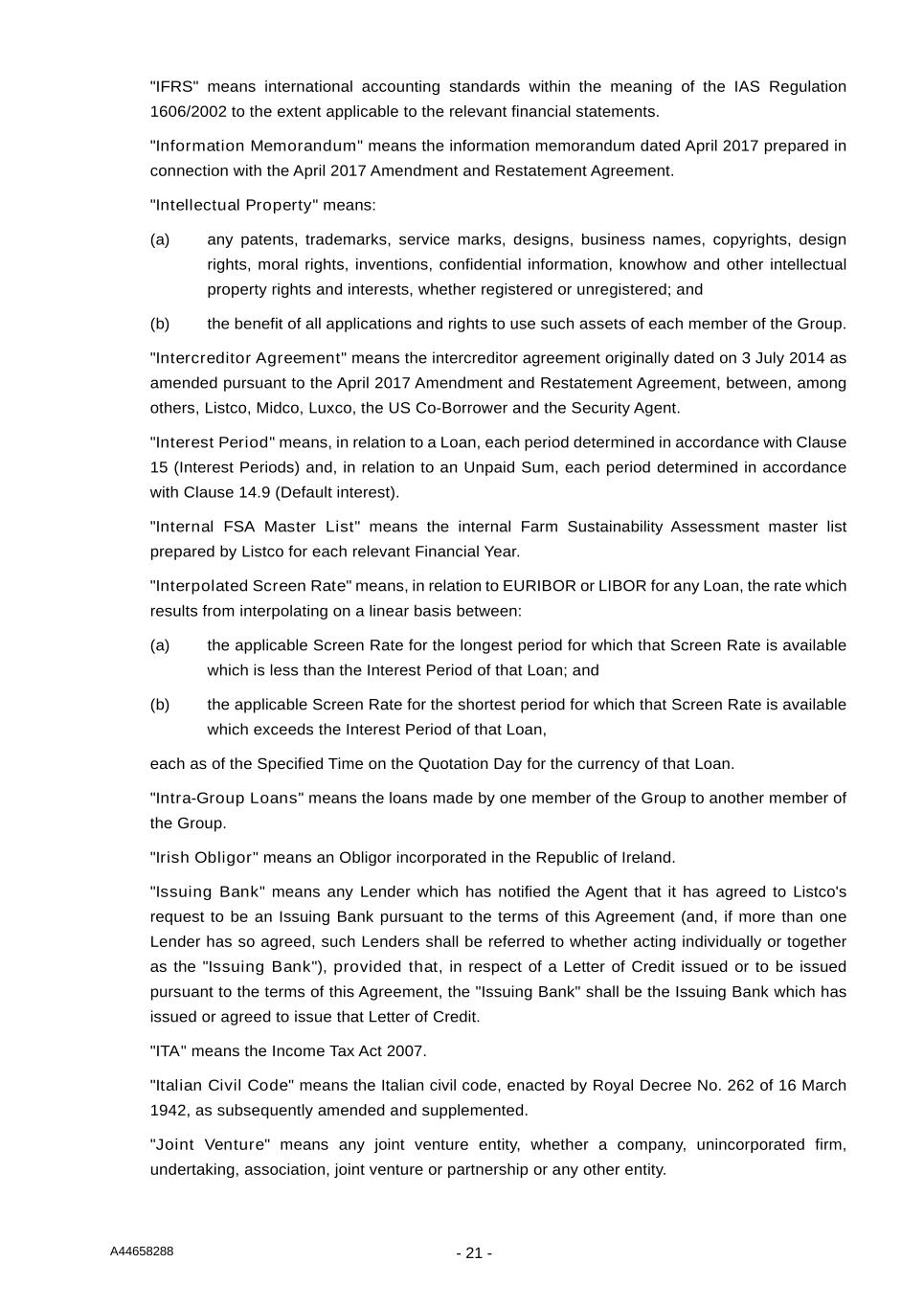 "IFRS" means international accounting standards within the meaning of the IAS Regulation 1606/2002 to the extent applicable to the relevant financial statements.

"Information Memorandum" means the information memorandum dated April 2017 prepared in connection with the April 2017 Amendment and Restatement Agreement.

"Intellectual Property" means:

(a) any patents, trademarks, service marks, designs, business names, copyrights, design rights, moral rights, inventions, confidential information, knowhow and other intellectual property rights and interests, whether registered or unregistered; and

(b) the benefit of all applications and rights to use such assets of each member of the Group.

"Intercreditor Agreement" means the intercreditor agreement originally dated on 3 July 2014 as amended pursuant to the April 2017 Amendment and Restatement Agreement, between, among others, Listco, Midco, Luxco, the US Co-Borrower and the Security Agent.

"Interest Period" means, in relation to a Loan, each period determined in accordance with Clause 15 (Interest Periods) and, in relation to an Unpaid Sum, each period determined in accordance with Clause 14.9 (Default interest).

"Internal FSA Master List" means the internal Farm Sustainability Assessment master list prepared by Listco for each relevant Financial Year.

"Interpolated Screen Rate" means, in relation to EURIBOR or LIBOR for any Loan, the rate which results from interpolating on a linear basis between:

(a) the applicable Screen Rate for the longest period for which that Screen Rate is available which is less than the Interest Period of that Loan; and

(b) the applicable Screen Rate for the shortest period for which that Screen Rate is available which exceeds the Interest Period of that Loan,

each as of the Specified Time on the Quotation Day for the currency of that Loan.

"Intra-Group Loans" means the loans made by one member of the Group to another member of the Group.

"Irish Obligor" means an Obligor incorporated in the Republic of Ireland.

"Issuing Bank" means any Lender which has notified the Agent that it has agreed to Listco's request to be an Issuing Bank pursuant to the terms of this Agreement (and, if more than one Lender has so agreed, such Lenders shall be referred to whether acting individually or together as the "Issuing Bank"), provided that, in respect of a Letter of Credit issued or to be issued pursuant to the terms of this Agreement, the "Issuing Bank" shall be the Issuing Bank which has issued or agreed to issue that Letter of Credit.

"ITA" means the Income Tax Act 2007.

"Italian Civil Code" means the Italian civil code, enacted by Royal Decree No. 262 of 16 March 1942, as subsequently amended and supplemented.

"Joint Venture" means any joint venture entity, whether a company, unincorporated firm, undertaking, association, joint venture or partnership or any other entity.

A44658288

- 21 -